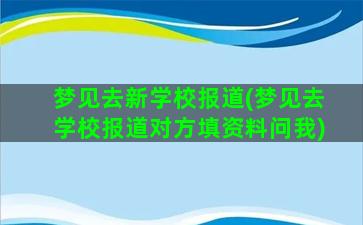 梦见去新学校报道(梦见去学校报道对方填资料问我)